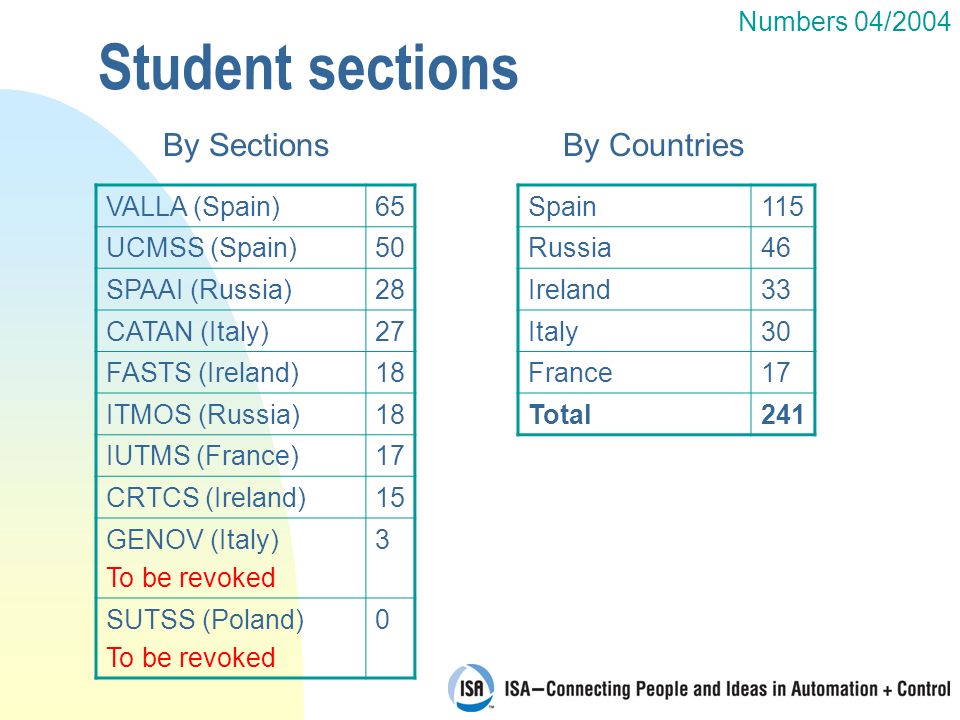 Numbers 04/2004

Student sections

By Sections

| VALLA (Spain) | 65 |
|---|---|
| UCMSS (Spain) | 50 |
| SPAAI (Russia) | 28 |
| CATAN (Italy) | 27 |
| FASTS (Ireland) | 18 |
| ITMOS (Russia) | 18 |
| IUTMS (France) | 17 |
| CRTCS (Ireland) | 15 |
| GENOV (Italy) To be revoked | 3 |
| SUTSS (Poland) To be revoked | 0 |

By Countries

| Spain | 115 |
|---|---|
| Russia | 46 |
| Ireland | 33 |
| Italy | 30 |
| France | 17 |
| **Total** | **241** |

ISA ISA—Connecting People and Ideas in Automation + Control